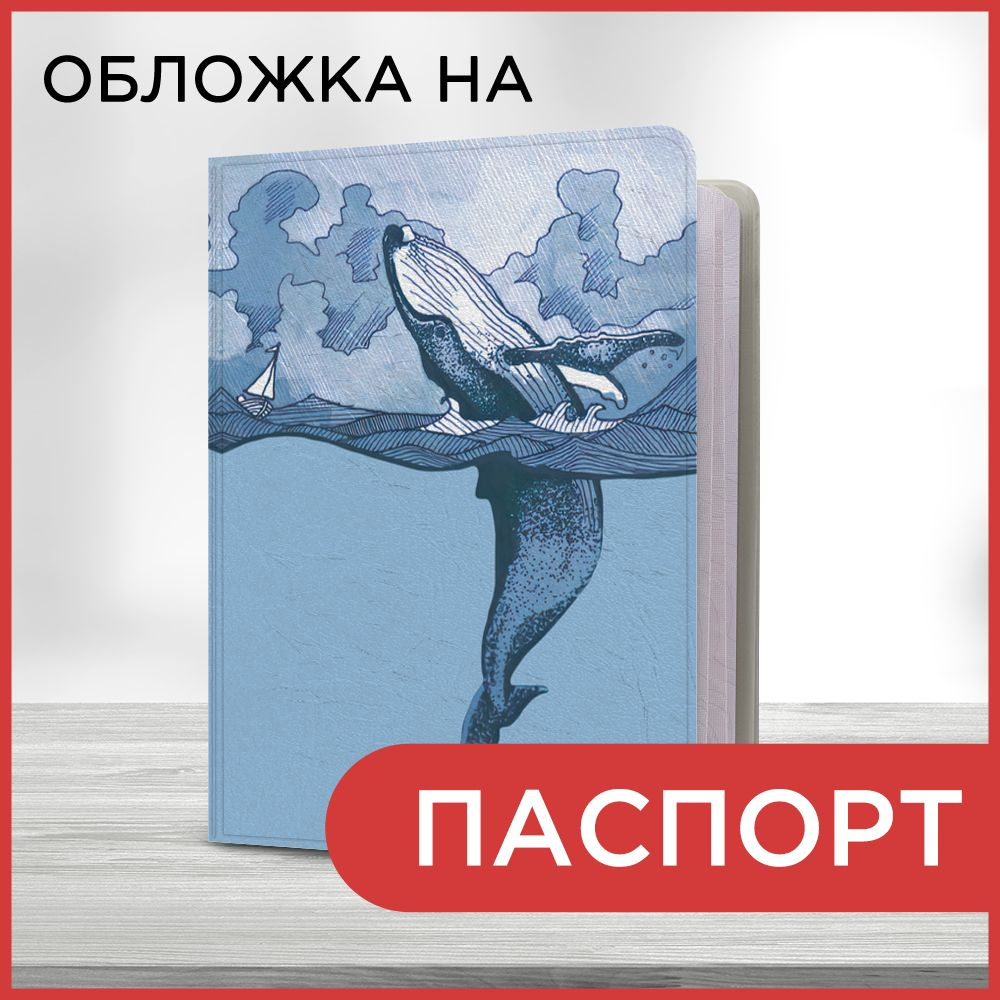 ОБЛОЖКА НА

ПАСПОРТ